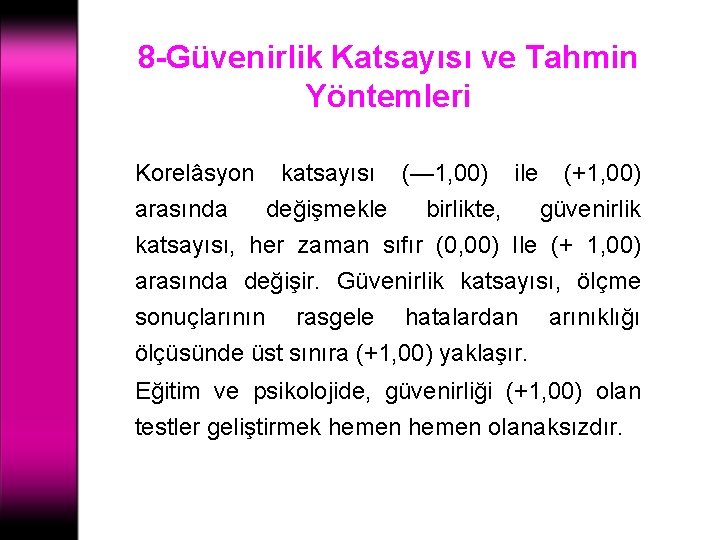 8-Güvenirlik Katsayısı ve Tahmin Yöntemleri

Korelâsyon katsayısı (—1,00) ile (+1,00) arasında değişmekle birlikte, güvenirlik katsayısı, her zaman sıfır (0,00) Ile (+ 1,00) arasında değişir. Güvenirlik katsayısı, ölçme sonuçlarının rasgele hatalardan arınıklığı ölçüsünde üst sınıra (+1,00) yaklaşır.

Eğitim ve psikolojide, güvenirliği (+1,00) olan testler geliştirmek hemen hemen olanaksızdır.